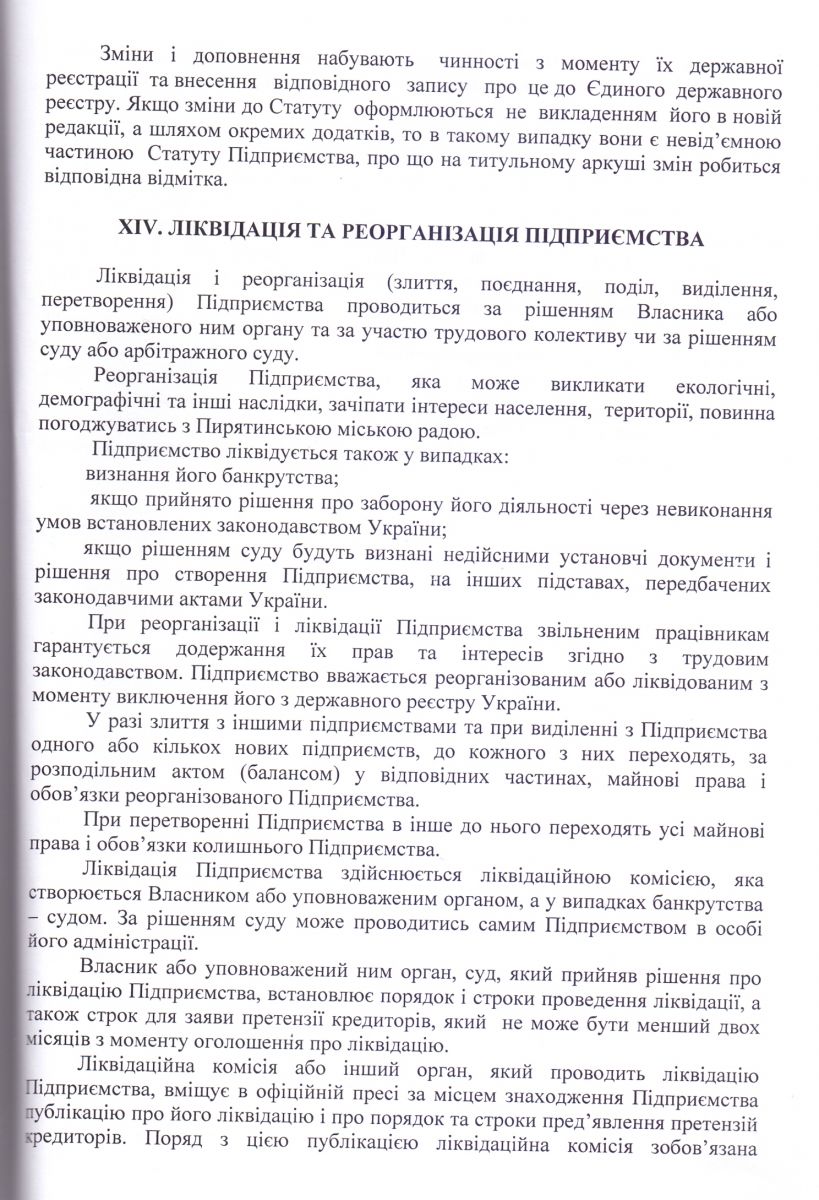 Зміни і доповнення набувають чинності з моменту їх державної реєстрації та внесення відповідного запису про це до Єдиного державного реєстру. Якщо зміни до Статуту оформлюються не викладенням його в новій редакції, а шляхом окремих додатків, то в такому випадку вони є невід'ємною частиною Статуту Підприємства, про що на титульному аркуші змін робиться відповідна відмітка.

XIV. ЛІКВІДАЦІЯ ТА РЕОРГАНІЗАЦІЯ ПІДПРИЄМСТВА

Ліквідація і реорганізація (злиття, поєднання, поділ, виділення, перетворення) Підприємства проводиться за рішенням Власника або уповноваженого ним органу та за участю трудового колективу чи за рішенням суду або арбітражного суду.

Реорганізація Підприємства, яка може викликати екологічні, демографічні та інші наслідки, зачіпати інтереси населення, території, повинна погоджуватись з Пирятинською міською радою.

Підприємство ліквідується також у випадках:

визнання його банкрутства;

якщо прийнято рішення про заборону його діяльності через невиконання умов встановлених законодавством України;

якщо рішенням суду будуть визнані недійсними установчі документи і рішення про створення Підприємства, на інших підставах, передбачених законодавчими актами України.

При реорганізації і ліквідації Підприємства звільненим працівникам гарантується додержання їх прав та інтересів згідно з трудовим законодавством. Підприємство вважається реорганізованим або ліквідованим з моменту виключення його з державного реєстру України.

У разі злиття з іншими підприємствами та при виділенні з Підприємства одного або кількох нових підприємств, до кожного з них переходять, за розподільним актом (балансом) у відповідних частинах, майнові права і обов'язки реорганізованого Підприємства.

При перетворенні Підприємства в інше до нього переходять усі майнові права і обов'язки колишнього Підприємства.

Ліквідація Підприємства здійснюється ліквідаційною комісією, яка створюється Власником або уповноваженим органом, а у випадках банкрутства – судом. За рішенням суду може проводитись самим Підприємством в особі його адміністрації.

Власник або уповноважений ним орган, суд, який прийняв рішення про ліквідацію Підприємства, встановлює порядок і строки проведення ліквідації, а також строк для заяви претензії кредиторів, який не може бути менший двох місяців з моменту оголошення про ліквідацію.

Ліквідаційна комісія або інший орган, який проводить ліквідацію Підприємства, вміщує в офіційній пресі за місцем знаходження Підприємства публікацію про його ліквідацію і про порядок та строки пред'явлення претензій кредиторів. Поряд з цією публікацією ліквідаційна комісія зобов'язана